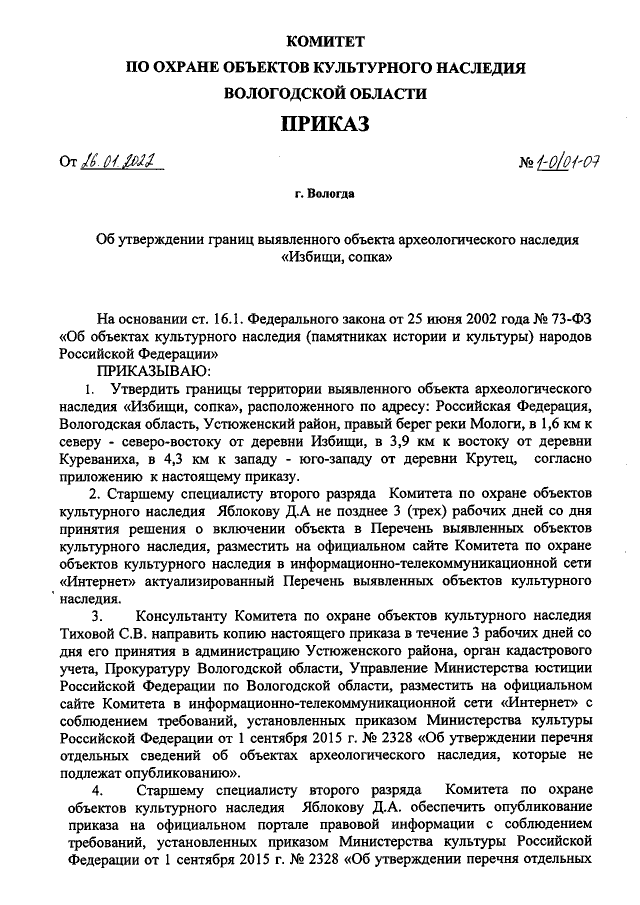 КОМИТЕТ
ПО ОХРАНЕ ОБЪЕКТОВ КУЛЬТУРНОГО НАСЛЕДИЯ
ВОЛОГОДСКОЙ ОБЛАСТИ
ПРИКАЗ

От 26.01.2022 № 1-0/01-07

г. Вологда

Об утверждении границ выявленного объекта археологического наследия «Избищи, сопка»

На основании ст. 16.1. Федерального закона от 25 июня 2002 года № 73-ФЗ «Об объектах культурного наследия (памятниках истории и культуры) народов Российской Федерации»

ПРИКАЗЫВАЮ:

1. Утвердить границы территории выявленного объекта археологического наследия «Избищи, сопка», расположенного по адресу: Российская Федерация, Вологодская область, Устюженский район, правый берег реки Мологи, в 1,6 км к северу - северо-востоку от деревни Избищи, в 3,9 км к востоку от деревни Куреваниха, в 4,3 км к западу - юго-западу от деревни Крутец, согласно приложению к настоящему приказу.

2. Старшему специалисту второго разряда Комитета по охране объектов культурного наследия Яблокову Д.А не позднее 3 (трех) рабочих дней со дня принятия решения о включении объекта в Перечень выявленных объектов культурного наследия, разместить на официальном сайте Комитета по охране объектов культурного наследия в информационно-телекоммуникационной сети «Интернет» актуализированный Перечень выявленных объектов культурного наследия.

3. Консультанту Комитета по охране объектов культурного наследия Тиховой С.В. направить копию настоящего приказа в течение 3 рабочих дней со дня его принятия в администрацию Устюженского района, орган кадастрового учета, Прокуратуру Вологодской области, Управление Министерства юстиции Российской Федерации по Вологодской области, разместить на официальном сайте Комитета в информационно-телекоммуникационной сети «Интернет» с соблюдением требований, установленных приказом Министерства культуры Российской Федерации от 1 сентября 2015 г. № 2328 «Об утверждении перечня отдельных сведений об объектах археологического наследия, которые не подлежат опубликованию».

4. Старшему специалисту второго разряда Комитета по охране объектов культурного наследия Яблокову Д.А. обеспечить опубликование приказа на официальном портале правовой информации с соблюдением требований, установленных приказом Министерства культуры Российской Федерации от 1 сентября 2015 г. № 2328 «Об утверждении перечня отдельных